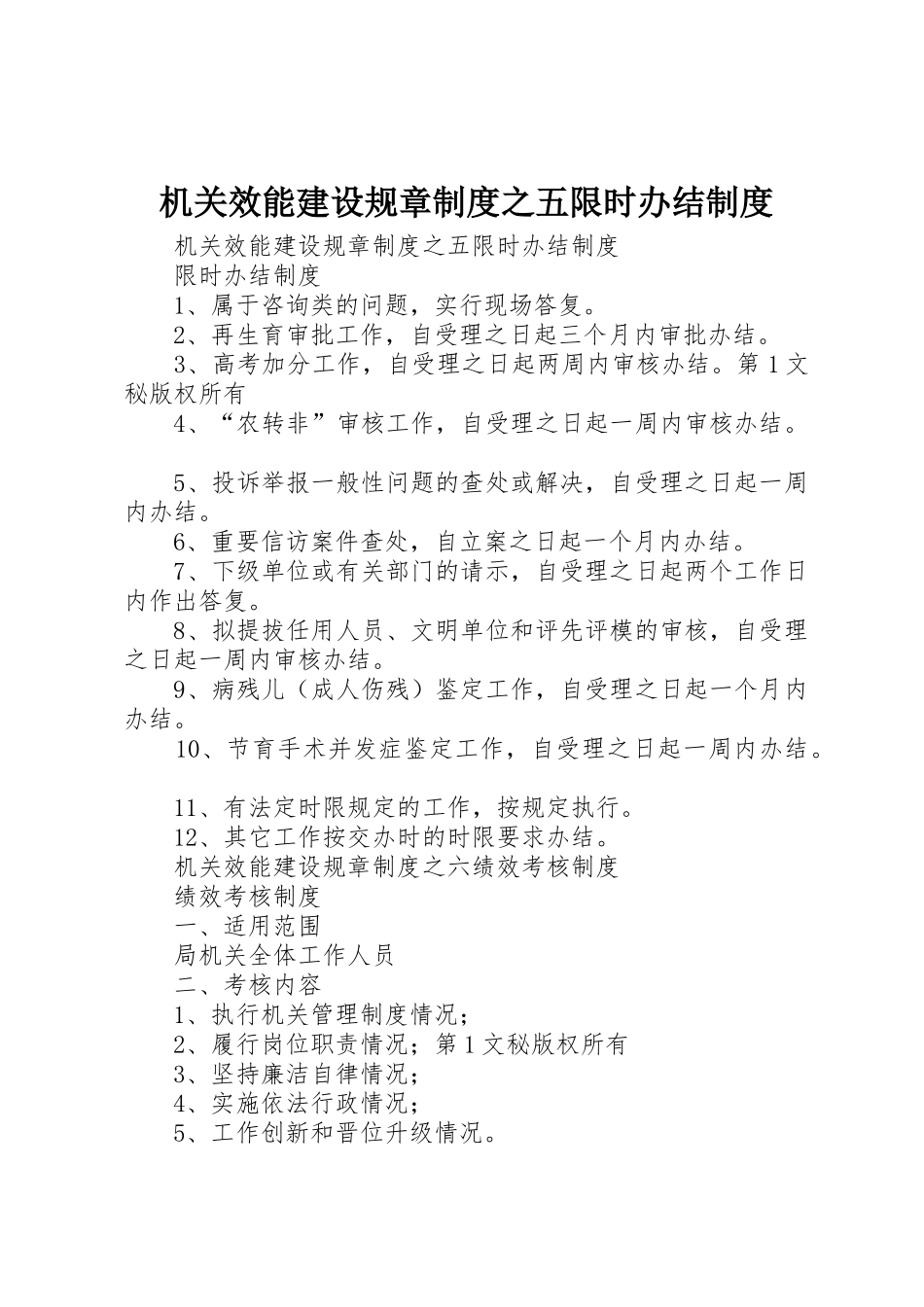 机关效能建设规章制度之五限时办结制度

机关效能建设规章制度之五限时办结制度

限时办结制度

1、属于咨询类的问题，实行现场答复。

2、再生育审批工作，自受理之日起三个月内审批办结。

3、高考加分工作，自受理之日起两周内审核办结。第1文秘版权所有

4、“农转非”审核工作，自受理之日起一周内审核办结。

5、投诉举报一般性问题的查处或解决，自受理之日起一周内办结。

6、重要信访案件查处，自立案之日起一个月内办结。

7、下级单位或有关部门的请示，自受理之日起两个工作日内作出答复。

8、拟提拔任用人员、文明单位和评先评模的审核，自受理之日起一周内审核办结。

9、病残儿（成人伤残）鉴定工作，自受理之日起一个月内办结。

10、节育手术并发症鉴定工作，自受理之日起一周内办结。

11、有法定时限规定的工作，按规定执行。

12、其它工作按交办时的时限要求办结。

机关效能建设规章制度之六绩效考核制度

绩效考核制度

一、适用范围

局机关全体工作人员

二、考核内容

1、执行机关管理制度情况；

2、履行岗位职责情况；第1文秘版权所有

3、坚持廉洁自律情况；

4、实施依法行政情况；

5、工作创新和晋位升级情况。